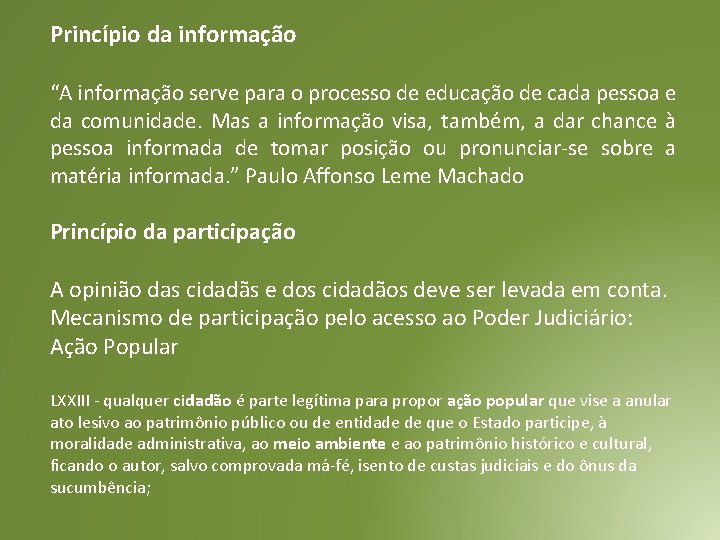 Princípio da informação

“A informação serve para o processo de educação de cada pessoa e da comunidade. Mas a informação visa, também, a dar chance à pessoa informada de tomar posição ou pronunciar-se sobre a matéria informada.” Paulo Affonso Leme Machado

Princípio da participação

A opinião das cidadãs e dos cidadãos deve ser levada em conta. Mecanismo de participação pelo acesso ao Poder Judiciário: Ação Popular

LXXIII - qualquer cidadão é parte legítima para propor ação popular que vise a anular ato lesivo ao patrimônio público ou de entidade de que o Estado participe, à moralidade administrativa, ao meio ambiente e ao patrimônio histórico e cultural, ficando o autor, salvo comprovada má-fé, isento de custas judiciais e do ônus da sucumbência;